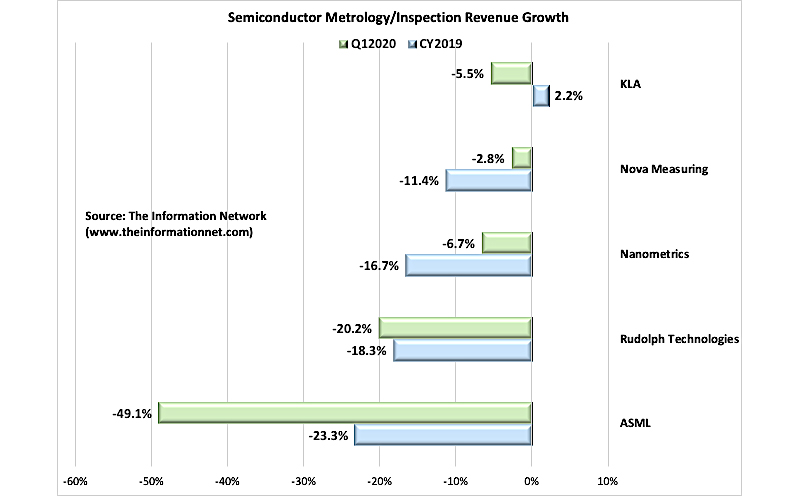 Semiconductor Metrology/Inspection Revenue Growth

Q12020 CY2019

-5.5%
2.2%
KLA

-2.8%
-11.4%
Nova Measuring

Source: The Information Network (www.theinformationnet.com)

-6.7%
-16.7%
Nanometrics

-20.2%
-18.3%
Rudolph Technologies

-49.1%
-23.3%
ASML

-60% -50% -40% -30% -20% -10% 0% 10%